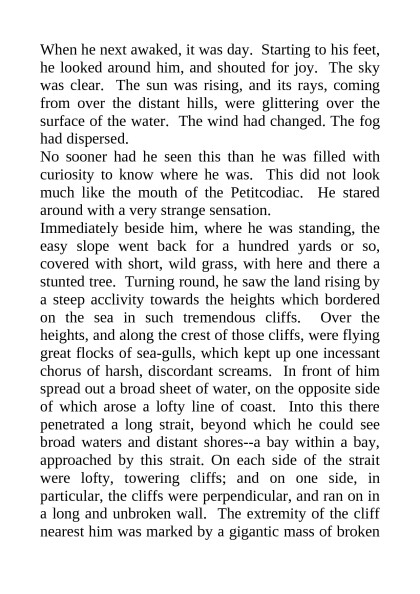 When he next awaked, it was day.  Starting to his feet, he looked around him, and shouted for joy.  The sky was clear.  The sun was rising, and its rays, coming from over the distant hills, were glittering over the surface of the water.  The wind had changed. The fog had dispersed.
No sooner had he seen this than he was filled with curiosity to know where he was.  This did not look much like the mouth of the Petitcodiac.  He stared around with a very strange sensation.
Immediately beside him, where he was standing, the easy slope went back for a hundred yards or so, covered with short, wild grass, with here and there a stunted tree.  Turning round, he saw the land rising by a steep acclivity towards the heights which bordered on the sea in such tremendous cliffs.  Over the heights, and along the crest of those cliffs, were flying great flocks of sea-gulls, which kept up one incessant chorus of harsh, discordant screams.  In front of him spread out a broad sheet of water, on the opposite side of which arose a lofty line of coast.  Into this there penetrated a long strait, beyond which he could see broad waters and distant shores--a bay within a bay, approached by this strait. On each side of the strait were lofty, towering cliffs; and on one side, in particular, the cliffs were perpendicular, and ran on in a long and unbroken wall.  The extremity of the cliff nearest him was marked by a gigantic mass of broken